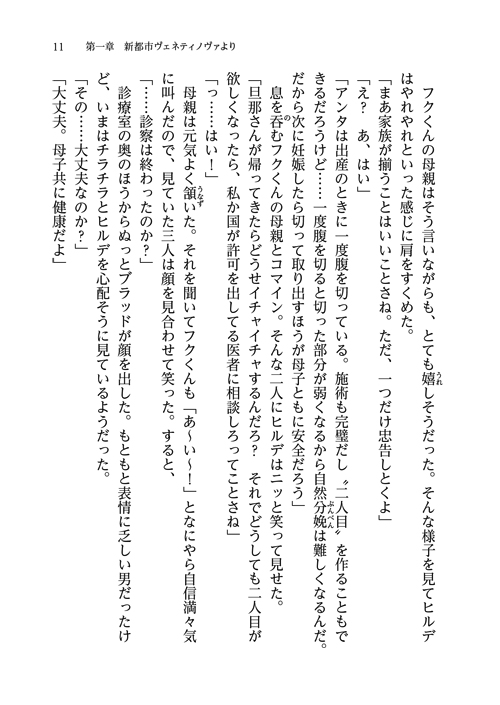 11　第一章　新都市ヴェネティノヴァより

フクくんの母親はそう言いながらも、とても嬉しそうだった。そんな様子を見てヒルデはやれやれといった感じに肩をすくめた。

「まあ家族が揃うことはいいことさね。ただ、一つだけ忠告しとくよ」

「え？　あ、はい」

「アンタは出産のときに一度腹を切っている。施術も完璧だし〝二人目〟を作ることもできるだろうけど……一度腹を切ると切った部分が弱くなるから自然分娩は難しくなるんだ。だから次に妊娠したら切って取り出すほうが母子ともに安全だろう」

息を呑むフクくんの母親とコマイン。そんな二人にヒルデはニッと笑って見せた。

「旦那さんが帰ってきたらどうせイチャイチャするんだろ？　それでどうしても二人目が欲しくなったら、私か国が許可を出してる医者に相談しろってことさね」

「っ……はい！」

母親は元気よく頷いた。それを聞いてフクくんも「あ～い～！」となにやら自信満々気に叫んだので、見ていた三人は顔を見合わせて笑った。すると、

「……診察は終わったのか？」

診療室の奥のほうからぬっとブラッドが顔を出した。もともと表情に乏しい男だったけど、いまはチラチラとヒルデを心配そうに見ているようだった。

「その……大丈夫なのか？」

「大丈夫。母子共に健康だよ」